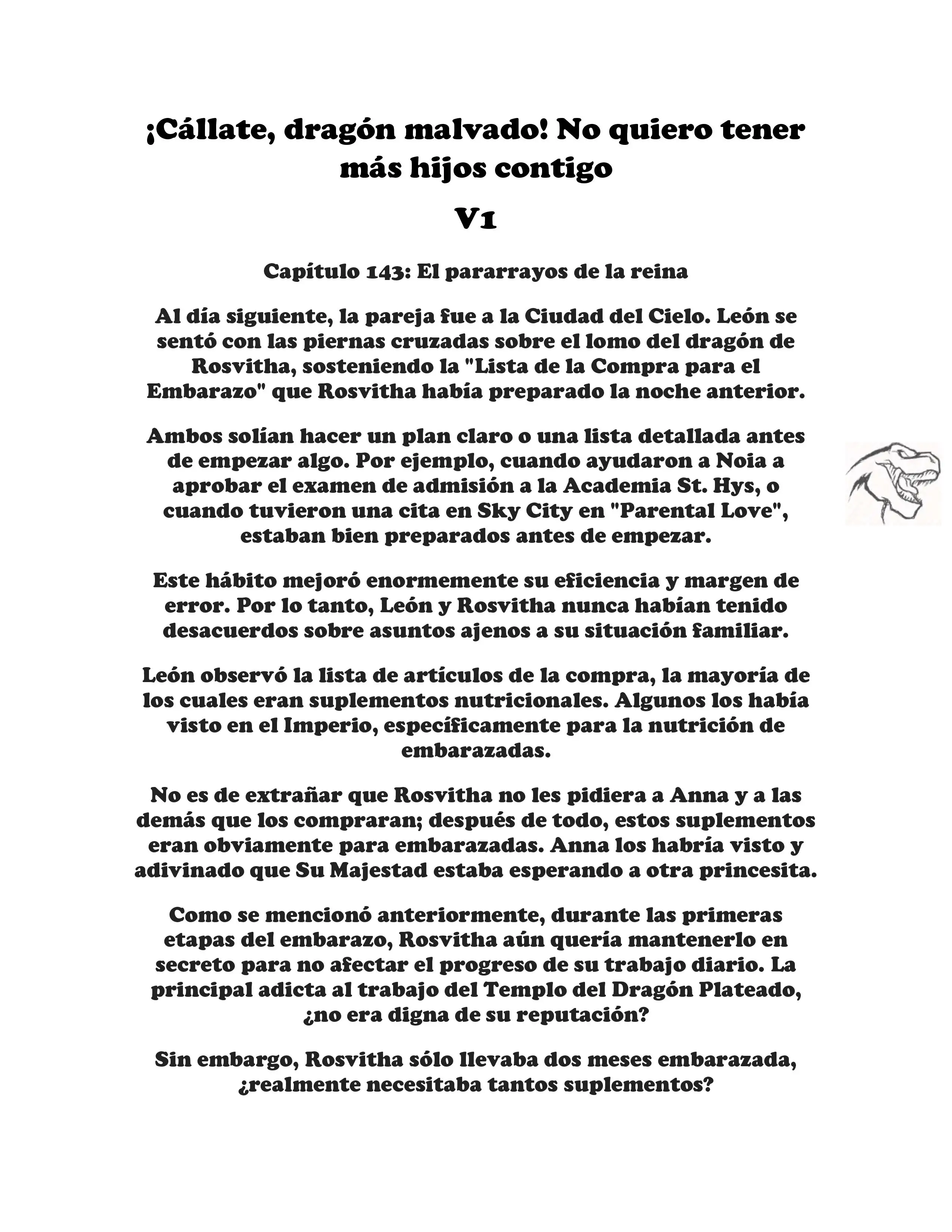 ¡Cállate, dragón malvado! No quiero tener más hijos contigo

V1

Capítulo 143: El pararrayos de la reina

Al día siguiente, la pareja fue a la Ciudad del Cielo. León se sentó con las piernas cruzadas sobre el lomo del dragón de Rosvitha, sosteniendo la "Lista de la Compra para el Embarazo" que Rosvitha había preparado la noche anterior.

Ambos solían hacer un plan claro o una lista detallada antes de empezar algo. Por ejemplo, cuando ayudaron a Noia a aprobar el examen de admisión a la Academia St. Hys, o cuando tuvieron una cita en Sky City en "Parental Love", estaban bien preparados antes de empezar.

Este hábito mejoró enormemente su eficiencia y margen de error. Por lo tanto, León y Rosvitha nunca habían tenido desacuerdos sobre asuntos ajenos a su situación familiar.

León observó la lista de artículos de la compra, la mayoría de los cuales eran suplementos nutricionales. Algunos los había visto en el Imperio, específicamente para la nutrición de embarazadas.

No es de extrañar que Rosvitha no les pidiera a Anna y a las demás que los compraran; después de todo, estos suplementos eran obviamente para embarazadas. Anna los habría visto y adivinado que Su Majestad estaba esperando a otra princesita.

Como se mencionó anteriormente, durante las primeras etapas del embarazo, Rosvitha aún quería mantenerlo en secreto para no afectar el progreso de su trabajo diario. La principal adicta al trabajo del Templo del Dragón Plateado, ¿no era digna de su reputación?

Sin embargo, Rosvitha sólo llevaba dos meses embarazada, ¿realmente necesitaba tantos suplementos?